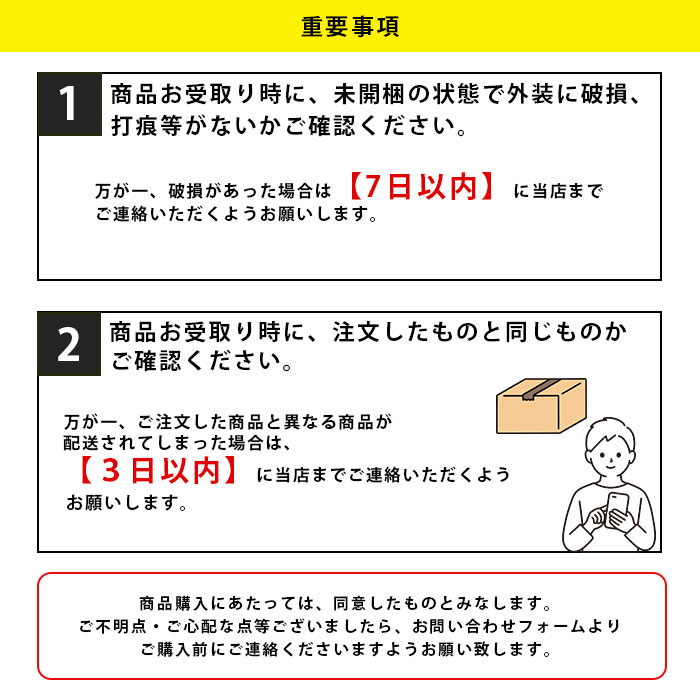 重要事項

1 商品お受取り時に、未開梱の状態で外装に破損、打痕等がないかご確認ください。

万が一、破損があった場合は【7日以内】に当店までご連絡いただくようお願いします。

2 商品お受取り時に、注文したものと同じものかご確認ください。

万が一、ご注文した商品と異なる商品が配送されてしまった場合は、【3日以内】に当店までご連絡いただくようお願いします。

商品購入にあたっては、同意したものとみなします。
ご不明点・ご心配な点等ございましたら、お問い合わせフォームよりご購入前にご連絡くださいますようお願い致します。